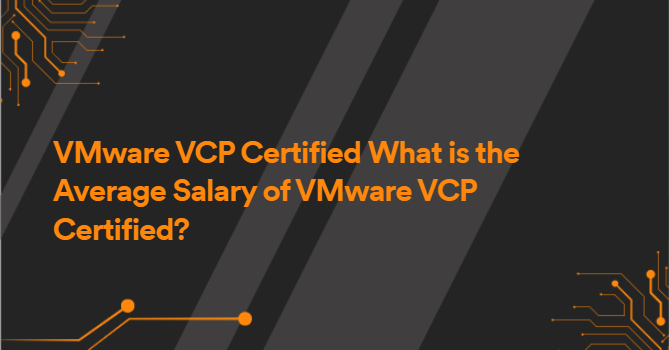 VMware VCP Certified What is the Average Salary of VMware VCP Certified?